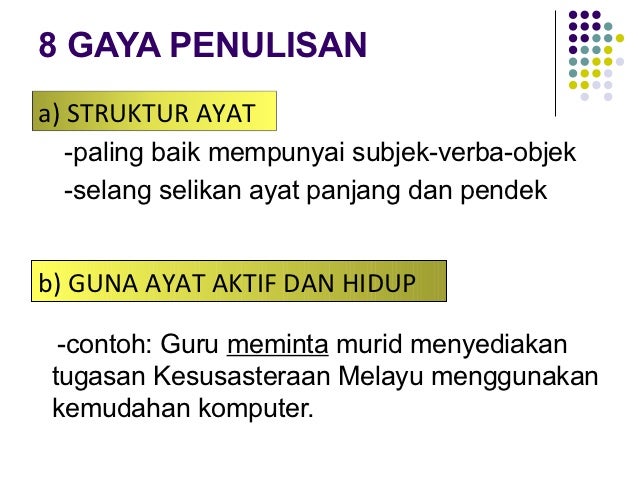 8 GAYA PENULISAN

a) STRUKTUR AYAT

-paling baik mempunyai subjek-verba-objek

-selang selikan ayat panjang dan pendek

b) GUNA AYAT AKTIF DAN HIDUP

-contoh: Guru meminta murid menyediakan tugasan Kesusasteraan Melayu menggunakan kemudahan komputer.